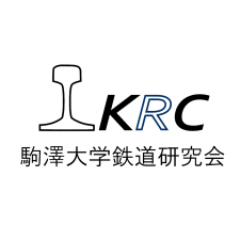 KRC
駒澤大学鉄道研究会